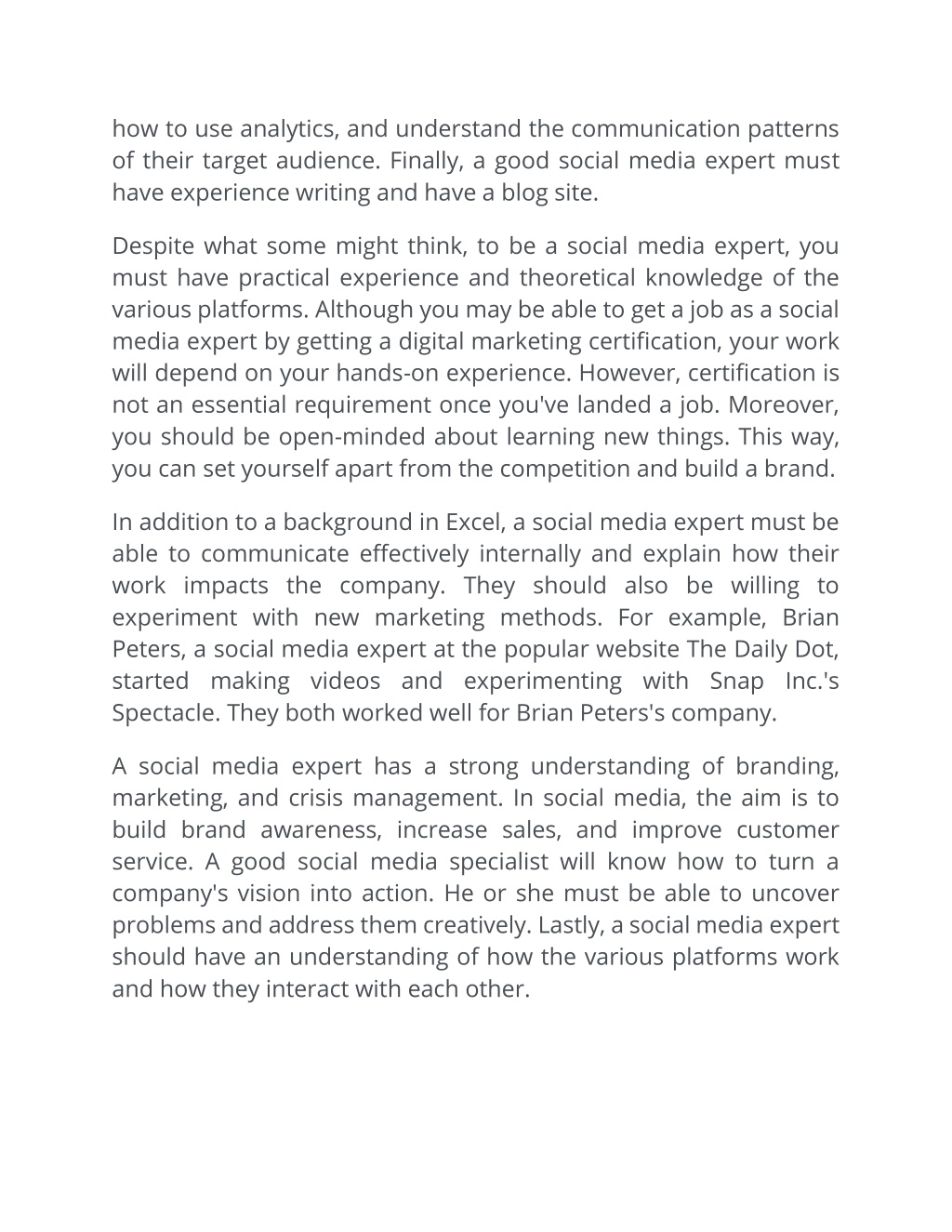 how to use analytics, and understand the communication patterns of their target audience. Finally, a good social media expert must have experience writing and have a blog site.

Despite what some might think, to be a social media expert, you must have practical experience and theoretical knowledge of the various platforms. Although you may be able to get a job as a social media expert by getting a digital marketing certification, your work will depend on your hands-on experience. However, certification is not an essential requirement once you've landed a job. Moreover, you should be open-minded about learning new things. This way, you can set yourself apart from the competition and build a brand.

In addition to a background in Excel, a social media expert must be able to communicate effectively internally and explain how their work impacts the company. They should also be willing to experiment with new marketing methods. For example, Brian Peters, a social media expert at the popular website The Daily Dot, started making videos and experimenting with Snap Inc.'s Spectacle. They both worked well for Brian Peters's company.

A social media expert has a strong understanding of branding, marketing, and crisis management. In social media, the aim is to build brand awareness, increase sales, and improve customer service. A good social media specialist will know how to turn a company's vision into action. He or she must be able to uncover problems and address them creatively. Lastly, a social media expert should have an understanding of how the various platforms work and how they interact with each other.